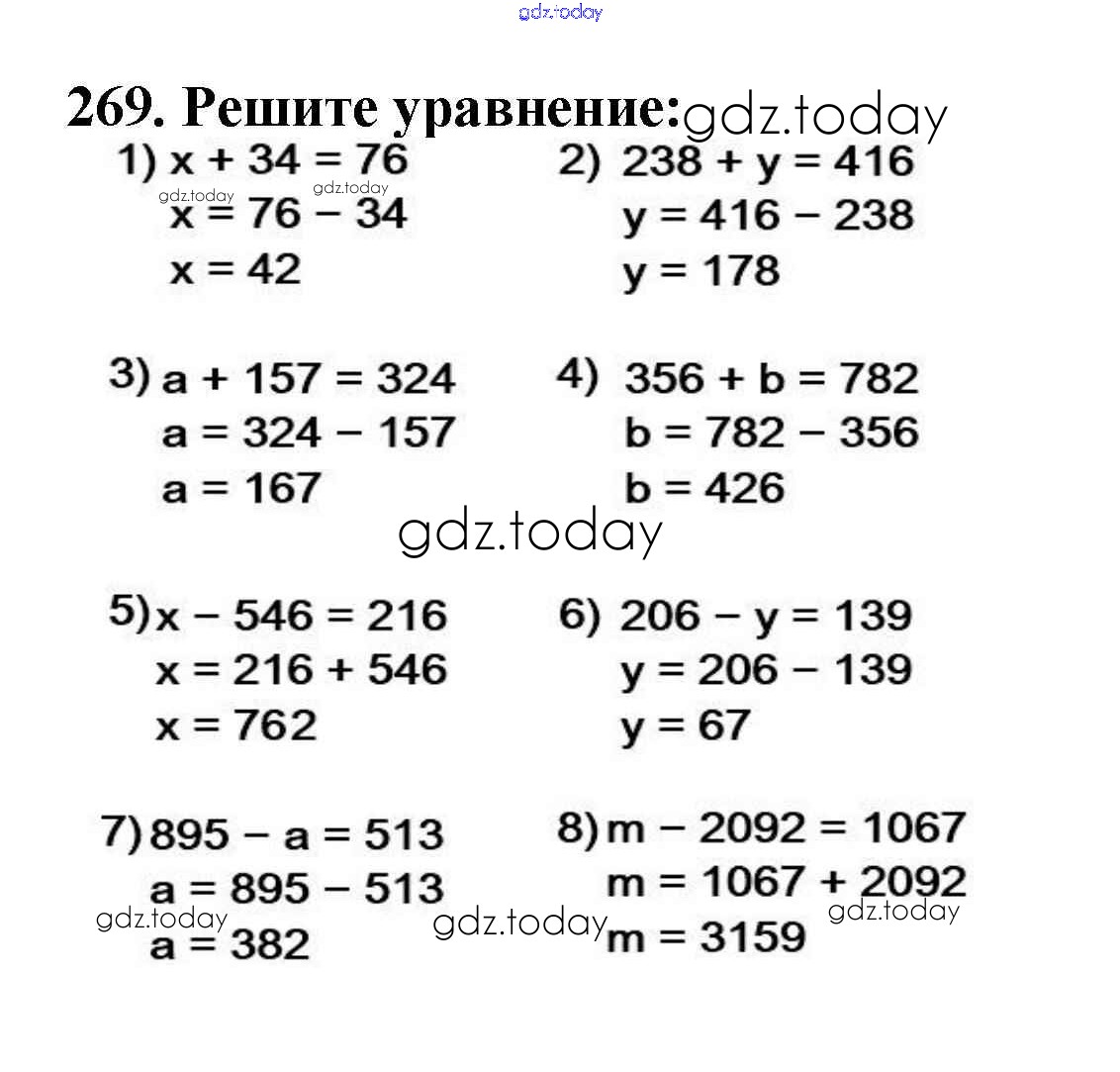 gdz.today

269. Решите уравнение: gdz.today

1) $x + 34 = 76$
gdz.today gdz.today
$x = 76 - 34$
$x = 42$

2) $238 + y = 416$
$y = 416 - 238$
$y = 178$

3) $a + 157 = 324$
$a = 324 - 157$
$a = 167$

4) $356 + b = 782$
$b = 782 - 356$
$b = 426$

gdz.today

5) $x - 546 = 216$
$x = 216 + 546$
$x = 762$

6) $206 - y = 139$
$y = 206 - 139$
$y = 67$

7) $895 - a = 513$
$a = 895 - 513$
gdz.today
$a = 382$

gdz.today

8) $m - 2092 = 1067$
$m = 1067 + 2092$
gdz.today
$m = 3159$